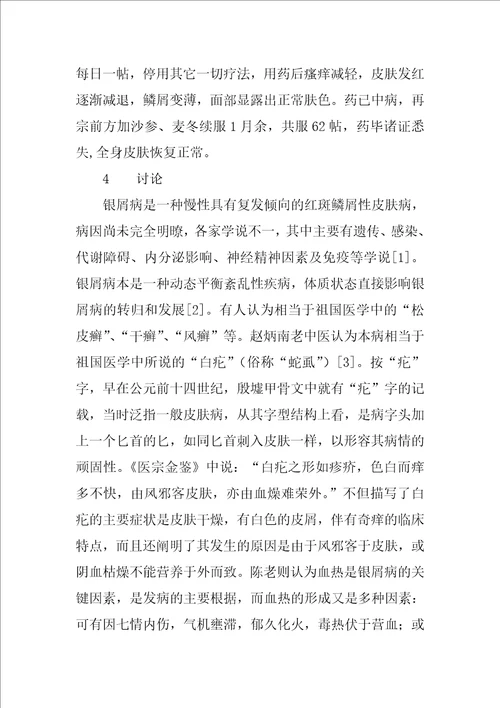 每日一帖，停用其它一切疗法，用药后瘙痒减轻，皮肤发红逐渐减退，鳞屑变薄，面部显露出正常肤色。药已中病，再宗前方加沙参、麦冬续服1月余，共服62帖，药毕诸证悉失,全身皮肤恢复正常。

4　讨论

银屑病是一种慢性具有复发倾向的红斑鳞屑性皮肤病，病因尚未完全明瞭，各家学说不一，其中主要有遗传、感染、代谢障碍、内分泌影响、神经精神因素及免疫等学说[1]。银屑病本是一种动态平衡紊乱性疾病，体质状态直接影响银屑病的转归和发展[2]。有人认为相当于祖国医学中的“松皮癣”、“干癣”、“风癣”等。赵炳南老中医认为本病相当于祖国医学中所说的“白疕”（俗称“蛇虱”）[3]。按“疕”字，早在公元前十四世纪，殷墟甲骨文中就有“疕”字的记载，当时泛指一般皮肤病，从其字型结构上看，是病字头加上一个匕首的匕，如同匕首刺入皮肤一样，以形容其病情的顽固性。《医宗金鉴》中说：“白疕之形如疹疥，色白而痒多不快，由风邪客皮肤，亦由血燥难荣外。”不但描写了白疕的主要症状是皮肤干燥，有白色的皮屑，伴有奇痒的临床特点，而且还阐明了其发生的原因是由于风邪客于皮肤，或阴血枯燥不能营养于外而致。陈老则认为血热是银屑病的关键因素，是发病的主要根据，而血热的形成又是多种因素：可有因七情内伤，气机壅滞，郁久化火，毒热伏于营血；或